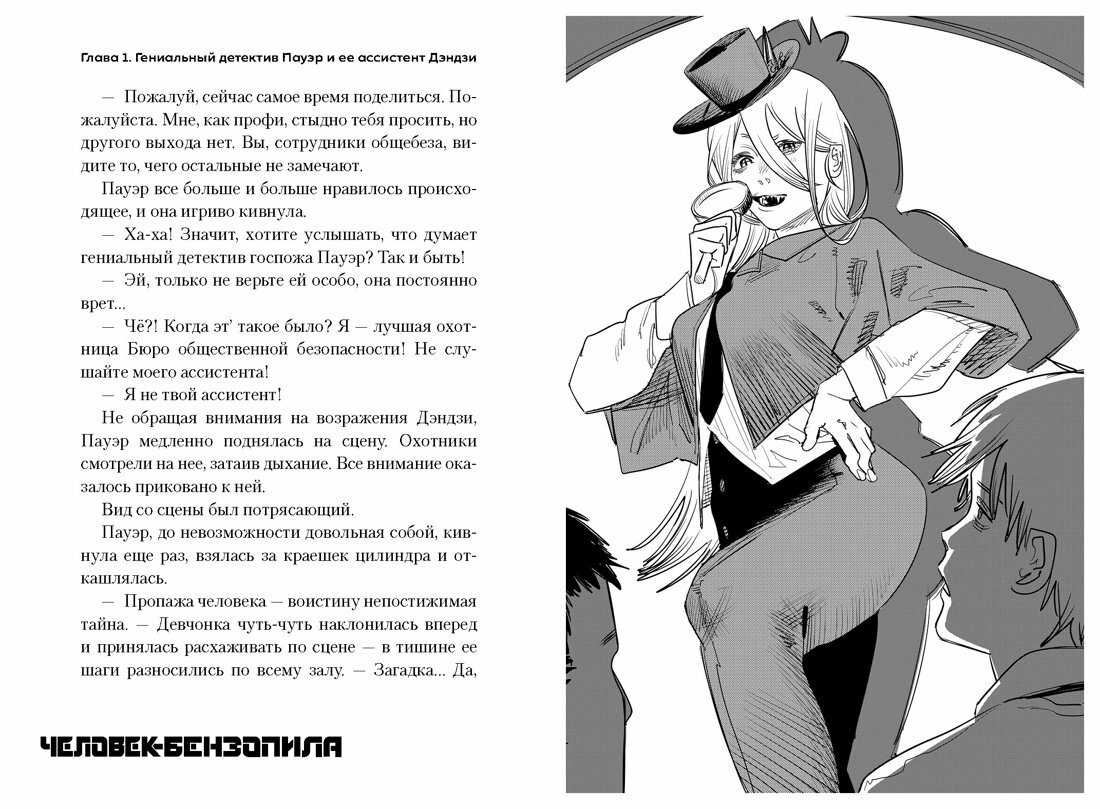 Глава 1. Гениальный детектив Пауэр и ее ассистент Дэндзи

— Пожалуй, сейчас самое время поделиться. Пожалуйста. Мне, как профи, стыдно тебя просить, но другого выхода нет. Вы, сотрудники общебеза, видите то, чего остальные не замечают.

Пауэр все больше и больше нравилось происходящее, и она игриво кивнула.

— Ха-ха! Значит, хотите услышать, что думает гениальный детектив госпожа Пауэр? Так и быть!

— Эй, только не верьте ей особо, она постоянно врет...

— Чё?! Когда эт' такое было? Я — лучшая охотница Бюро общественной безопасности! Не слушайте моего ассистента!

— Я не твой ассистент!

Не обращая внимания на возражения Дэндзи, Пауэр медленно поднялась на сцену. Охотники смотрели на нее, затаив дыхание. Все внимание оказалось приковано к ней.

Вид со сцены был потрясающий.

Пауэр, до невозможности довольная собой, кивнула еще раз, взялась за краешек цилиндра и откашлялась.

— Пропажа человека — воистину непостижимая тайна. — Девчонка чуть-чуть наклонилась вперед и принялась расхаживать по сцене — в тишине ее шаги разносились по всему залу. — Загадка... Да,

ЧЕЛОВЕК-БЕНЗОПИЛА